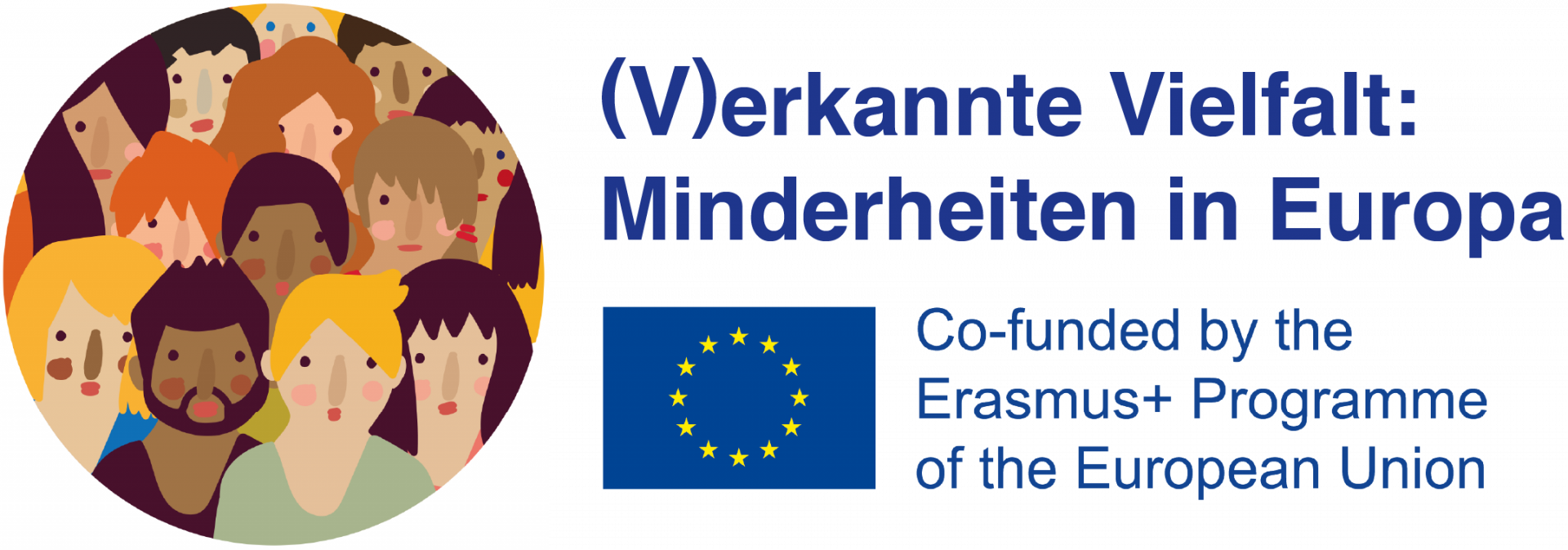 (V)erkannte Vielfalt:
Minderheiten in Europa

Co-funded by the Erasmus+ Programme of the European Union